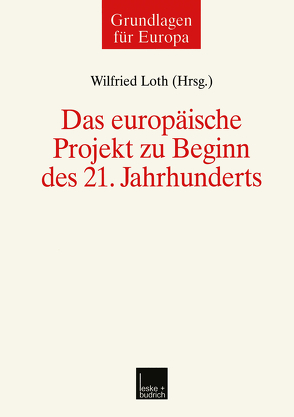 Grundlagen für Europa

Wilfried Loth (Hrsg.)

Das europäische Projekt zu Beginn des 21. Jahrhunderts

leske + budrich